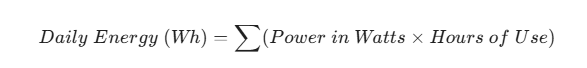 $Daily\ Energy\ (Wh) = \sum(Power\ in\ Watts \times Hours\ of\ Use)$